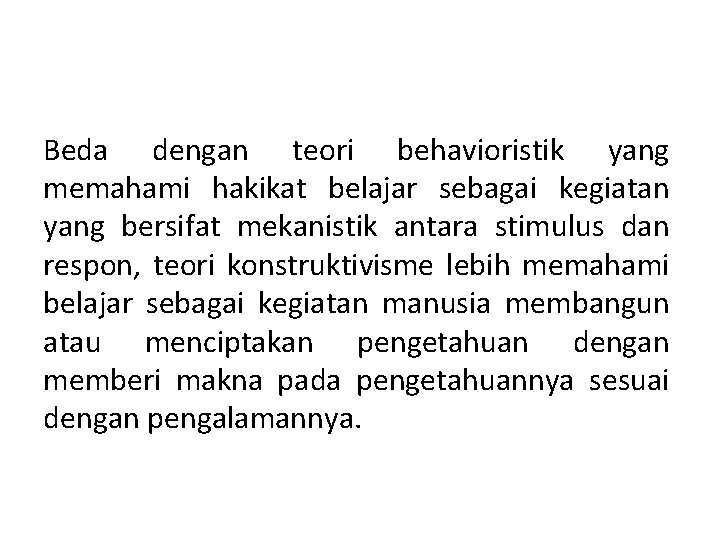 Beda dengan teori behavioristik yang memahami hakikat belajar sebagai kegiatan yang bersifat mekanistik antara stimulus dan respon, teori konstruktivisme lebih memahami belajar sebagai kegiatan manusia membangun atau menciptakan pengetahuan dengan memberi makna pada pengetahuannya sesuai dengan pengalamannya.